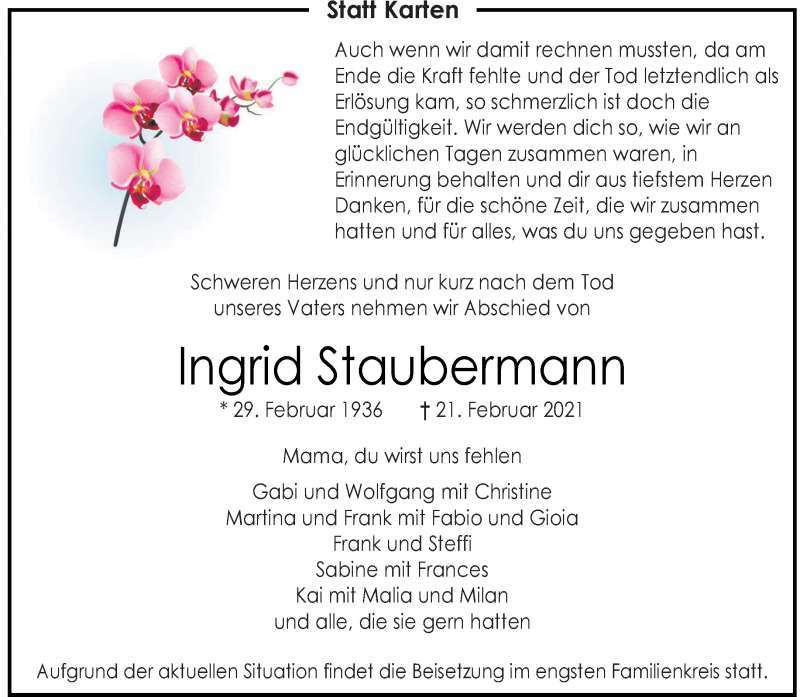 Statt Karten

Auch wenn wir damit rechnen mussten, da am Ende die Kraft fehlte und der Tod letztendlich als Erlösung kam, so schmerzlich ist doch die Endgültigkeit. Wir werden dich so, wie wir an glücklichen Tagen zusammen waren, in Erinnerung behalten und dir aus tiefstem Herzen Danken, für die schöne Zeit, die wir zusammen hatten und für alles, was du uns gegeben hast.

Schweren Herzens und nur kurz nach dem Tod unseres Vaters nehmen wir Abschied von

Ingrid Staubermann

* 29. Februar 1936 † 21. Februar 2021

Mama, du wirst uns fehlen

Gabi und Wolfgang mit Christine
Martina und Frank mit Fabio und Gioia
Frank und Steffi
Sabine mit Frances
Kai mit Malia und Milan
und alle, die sie gern hatten

Aufgrund der aktuellen Situation findet die Beisetzung im engsten Familienkreis statt.